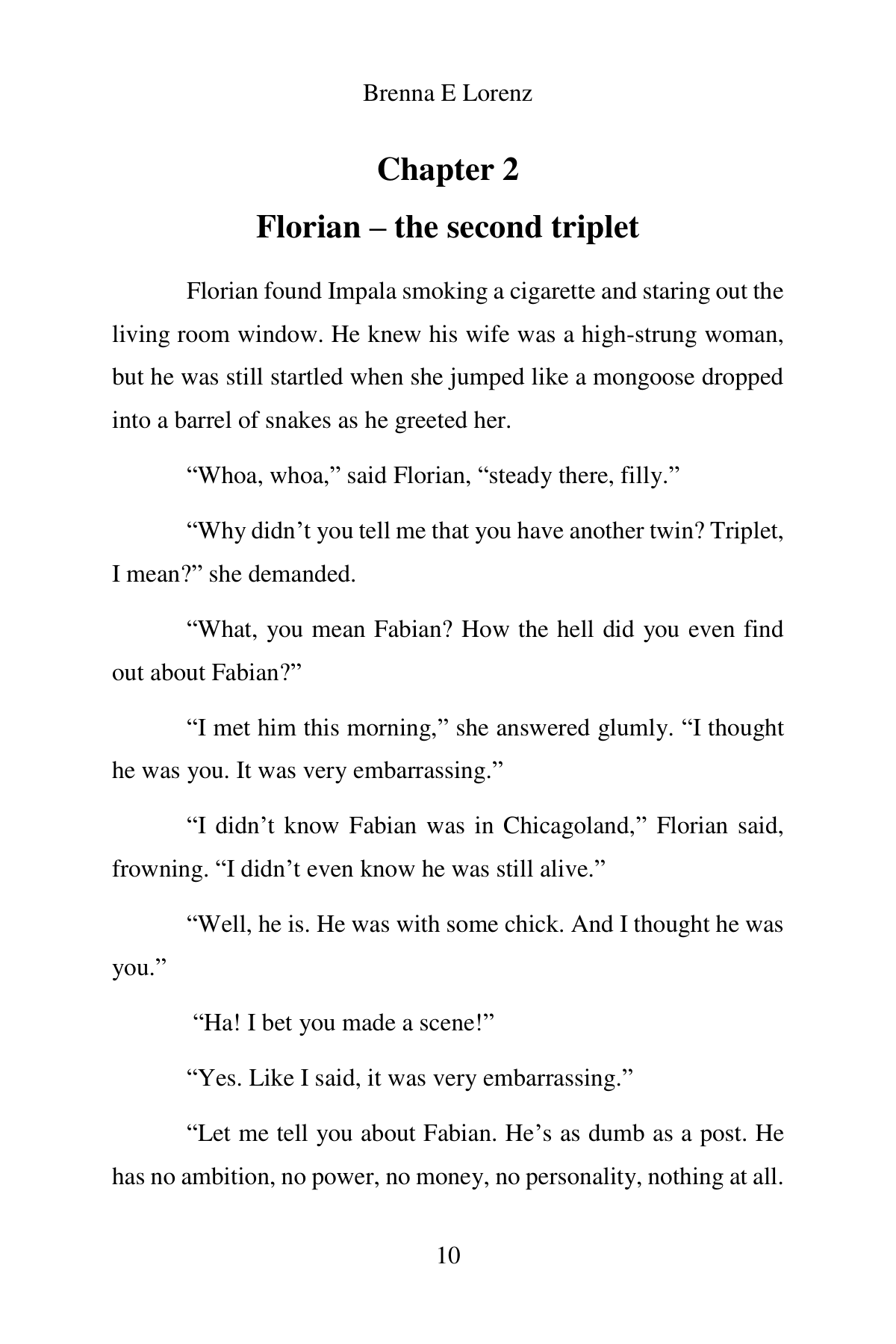 Brenna E Lorenz

Chapter 2

Florian – the second triplet

Florian found Impala smoking a cigarette and staring out the living room window. He knew his wife was a high-strung woman, but he was still startled when she jumped like a mongoose dropped into a barrel of snakes as he greeted her.

"Whoa, whoa," said Florian, "steady there, filly."

"Why didn't you tell me that you have another twin? Triplet, I mean?" she demanded.

"What, you mean Fabian? How the hell did you even find out about Fabian?"

"I met him this morning," she answered glumly. "I thought he was you. It was very embarrassing."

"I didn't know Fabian was in Chicagoland," Florian said, frowning. "I didn't even know he was still alive."

"Well, he is. He was with some chick. And I thought he was you."

"Ha! I bet you made a scene!"

"Yes. Like I said, it was very embarrassing."

"Let me tell you about Fabian. He's as dumb as a post. He has no ambition, no power, no money, no personality, nothing at all.

10